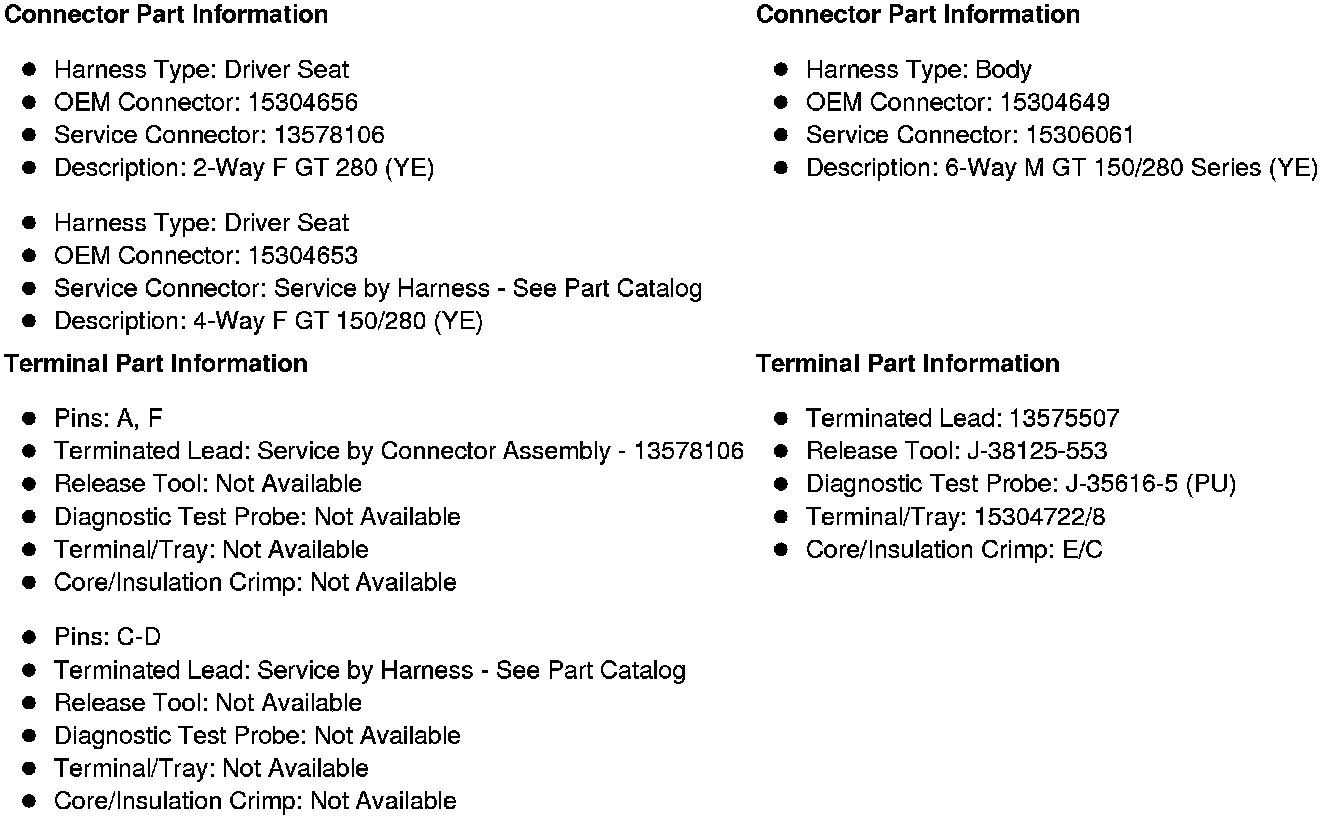 Connector Part Information

• Harness Type: Driver Seat
• OEM Connector: 15304656
• Service Connector: 13578106
• Description: 2-Way F GT 280 (YE)

• Harness Type: Driver Seat
• OEM Connector: 15304653
• Service Connector: Service by Harness - See Part Catalog
• Description: 4-Way F GT 150/280 (YE)

Terminal Part Information

• Pins: A, F
• Terminated Lead: Service by Connector Assembly - 13578106
• Release Tool: Not Available
• Diagnostic Test Probe: Not Available
• Terminal/Tray: Not Available
• Core/Insulation Crimp: Not Available

• Pins: C-D
• Terminated Lead: Service by Harness - See Part Catalog
• Release Tool: Not Available
• Diagnostic Test Probe: Not Available
• Terminal/Tray: Not Available
• Core/Insulation Crimp: Not Available

Connector Part Information

• Harness Type: Body
• OEM Connector: 15304649
• Service Connector: 15306061
• Description: 6-Way M GT 150/280 Series (YE)

Terminal Part Information

• Terminated Lead: 13575507
• Release Tool: J-38125-553
• Diagnostic Test Probe: J-35616-5 (PU)
• Terminal/Tray: 15304722/8
• Core/Insulation Crimp: E/C